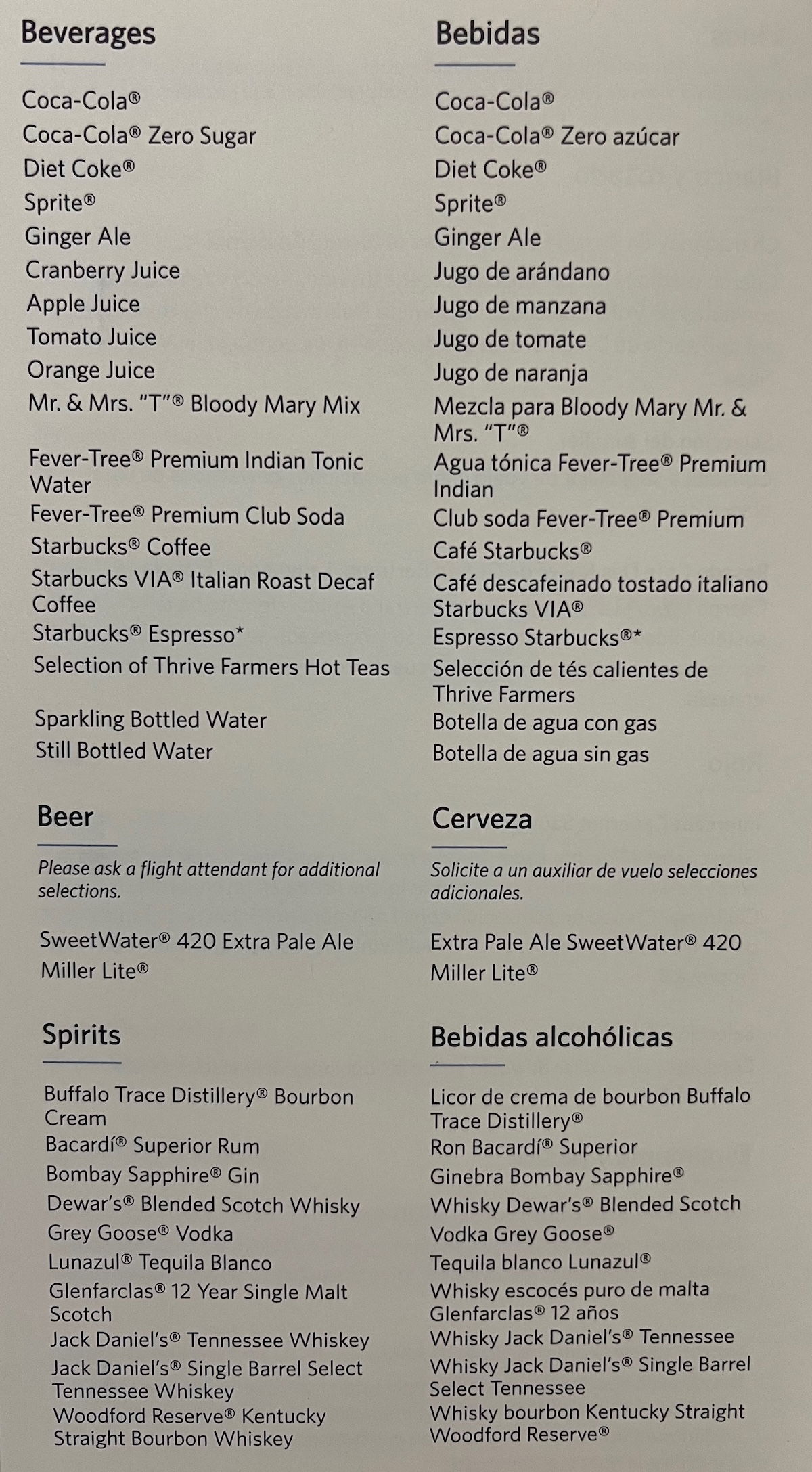 Beverages

Coca-Cola®
Coca-Cola® Zero Sugar
Diet Coke®
Sprite®
Ginger Ale
Cranberry Juice
Apple Juice
Tomato Juice
Orange Juice
Mr. & Mrs. "T"® Bloody Mary Mix
Fever-Tree® Premium Indian Tonic Water
Fever-Tree® Premium Club Soda
Starbucks® Coffee
Starbucks VIA® Italian Roast Decaf Coffee
Starbucks® Espresso*
Selection of Thrive Farmers Hot Teas
Sparkling Bottled Water
Still Bottled Water

Beer

Please ask a flight attendant for additional selections.

SweetWater® 420 Extra Pale Ale
Miller Lite®

Spirits

Buffalo Trace Distillery® Bourbon Cream
Bacardí® Superior Rum
Bombay Sapphire® Gin
Dewar's® Blended Scotch Whisky
Grey Goose® Vodka
Lunazul® Tequila Blanco
Glenfarclas® 12 Year Single Malt Scotch
Jack Daniel's® Tennessee Whiskey
Jack Daniel's® Single Barrel Select Tennessee Whiskey
Woodford Reserve® Kentucky Straight Bourbon Whiskey

Bebidas

Coca-Cola®
Coca-Cola® Zero azúcar
Diet Coke®
Sprite®
Ginger Ale
Jugo de arándano
Jugo de manzana
Jugo de tomate
Jugo de naranja
Mezcla para Bloody Mary Mr. & Mrs. "T"®
Agua tónica Fever-Tree® Premium Indian
Club soda Fever-Tree® Premium
Café Starbucks®
Café descafeinado tostado italiano Starbucks VIA®
Espresso Starbucks®*
Selección de tés calientes de Thrive Farmers
Botella de agua con gas
Botella de agua sin gas

Cerveza

Solicite a un auxiliar de vuelo selecciones adicionales.

Extra Pale Ale SweetWater® 420
Miller Lite®

Bebidas alcohólicas

Licor de crema de bourbon Buffalo Trace Distillery®
Ron Bacardí® Superior
Ginebra Bombay Sapphire®
Whisky Dewar's® Blended Scotch
Vodka Grey Goose®
Tequila blanco Lunazul®
Whisky escocés puro de malta Glenfarclas® 12 años
Whisky Jack Daniel's® Tennessee
Whisky Jack Daniel's® Single Barrel Select Tennessee
Whisky bourbon Kentucky Straight Woodford Reserve®